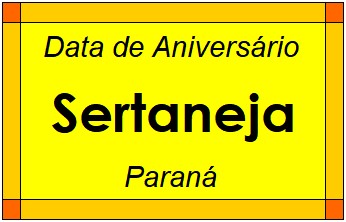 Data de Aniversário

Sertaneja

Paraná